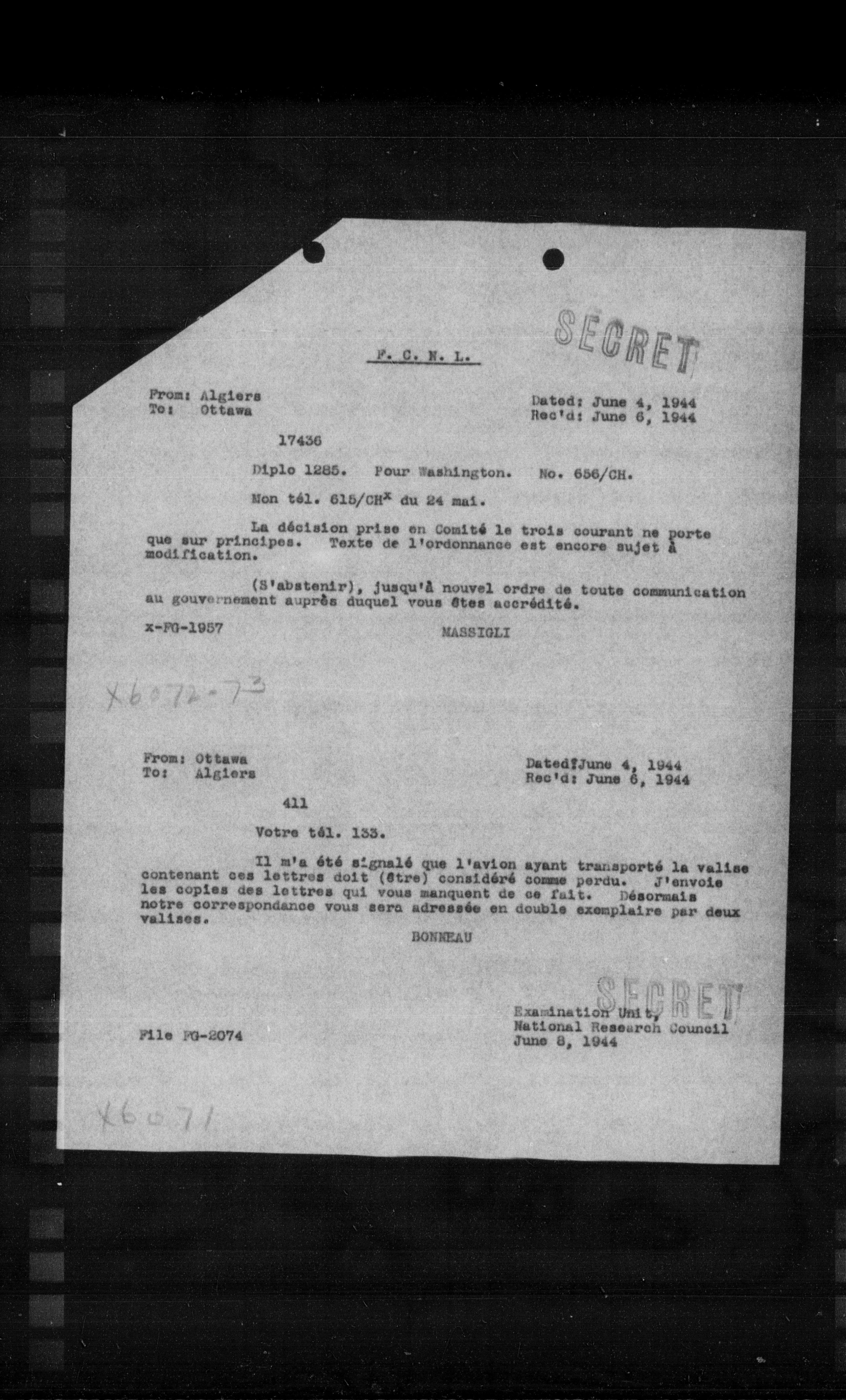 SECRET

F. C. N. L.

From: Algiers
To: Ottawa

Dated: June 4, 1944
Rec'd: June 6, 1944

17436

Diplo 1285. Pour Washington. No. 656/CH.

Mon tél. 615/CH$^x$ du 24 mai.

La décision prise en Comité le trois courant ne porte que sur principes. Texte de l'ordonnance est encore sujet à modification.

(S'abstenir), jusqu'à nouvel ordre de toute communication au gouvernement auprès duquel vous êtes accrédité.

x-FG-1957

MASSIGLI

X6072-73

From: Ottawa
To: Algiers

Dated: June 4, 1944
Rec'd: June 6, 1944

411

Votre tél. 133.

Il m'a été signalé que l'avion ayant transporté la valise contenant ces lettres doit (être) considéré comme perdu. J'envoie les copies des lettres qui vous manquent de ce fait. Désormais notre correspondance vous sera adressée en double exemplaire par deux valises.

BONNEAU

SECRET

Examination Unit,
National Research Council
June 8, 1944

File FG-2074

X6071